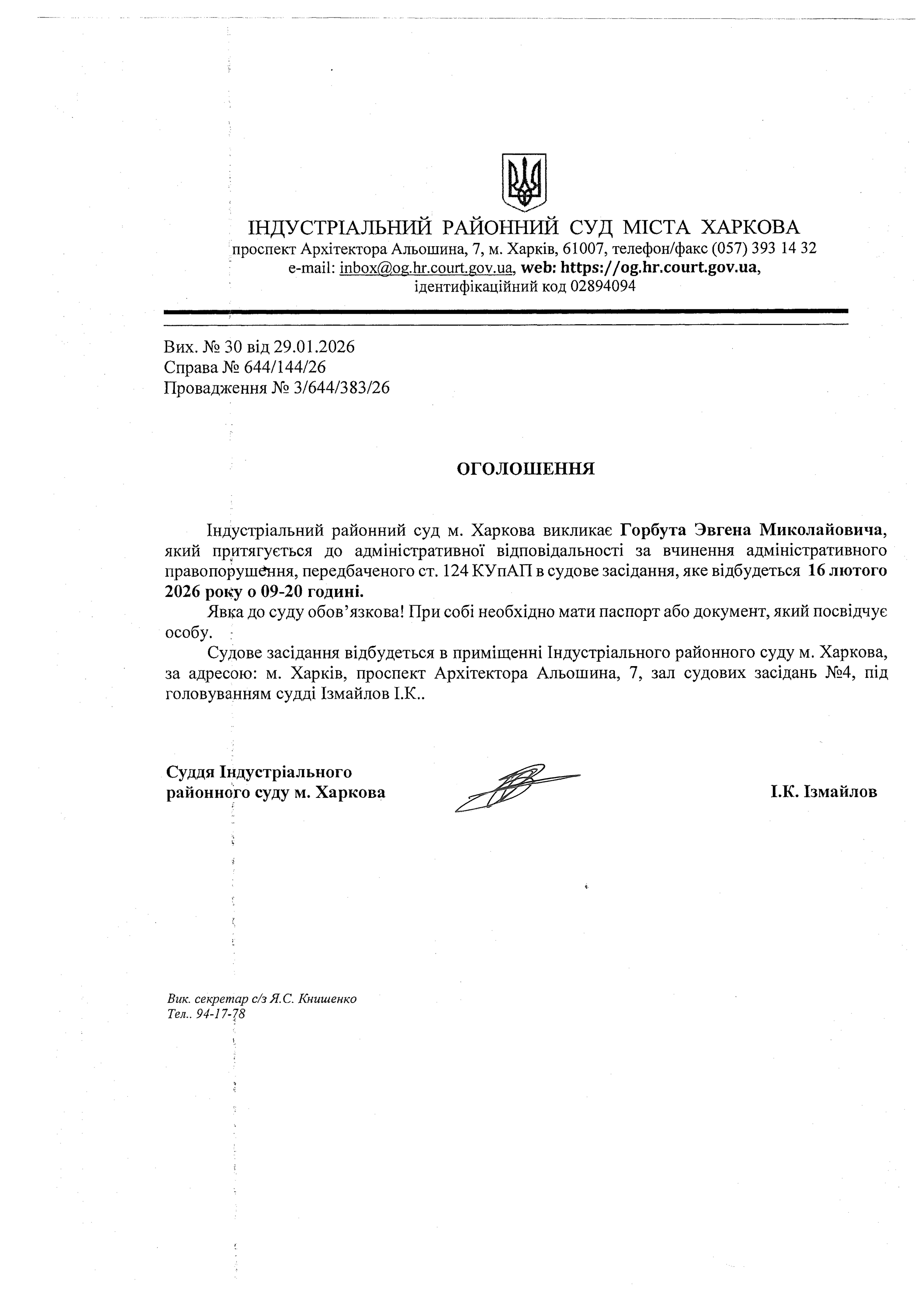 ІНДУСТРІАЛЬНИЙ РАЙОННИЙ СУД МІСТА ХАРКОВА
проспект Архітектора Альошина, 7, м. Харків, 61007, телефон/факс (057) 393 14 32
e-mail: inbox@og.hr.court.gov.ua, web: https://og.hr.court.gov.ua,
ідентифікаційний код 02894094

Вих. № 30 від 29.01.2026
Справа № 644/144/26
Провадження № 3/644/383/26

ОГОЛОШЕННЯ

Індустріальний районний суд м. Харкова викликає Горбута Эвгена Миколайовича, який притягується до адміністративної відповідальності за вчинення адміністративного правопорушення, передбаченого ст. 124 КУпАП в судове засідання, яке відбудеться 16 лютого 2026 року о 09-20 годині.

Явка до суду обов'язкова! При собі необхідно мати паспорт або документ, який посвідчує особу.

Судове засідання відбудеться в приміщенні Індустріального районного суду м. Харкова, за адресою: м. Харків, проспект Архітектора Альошина, 7, зал судових засідань №4, під головуванням судді Ізмайлов І.К..

Суддя Індустріального районного суду м. Харкова

І.К. Ізмайлов

Вик. секретар с/з Я.С. Книшенко
Тел.. 94-17-78